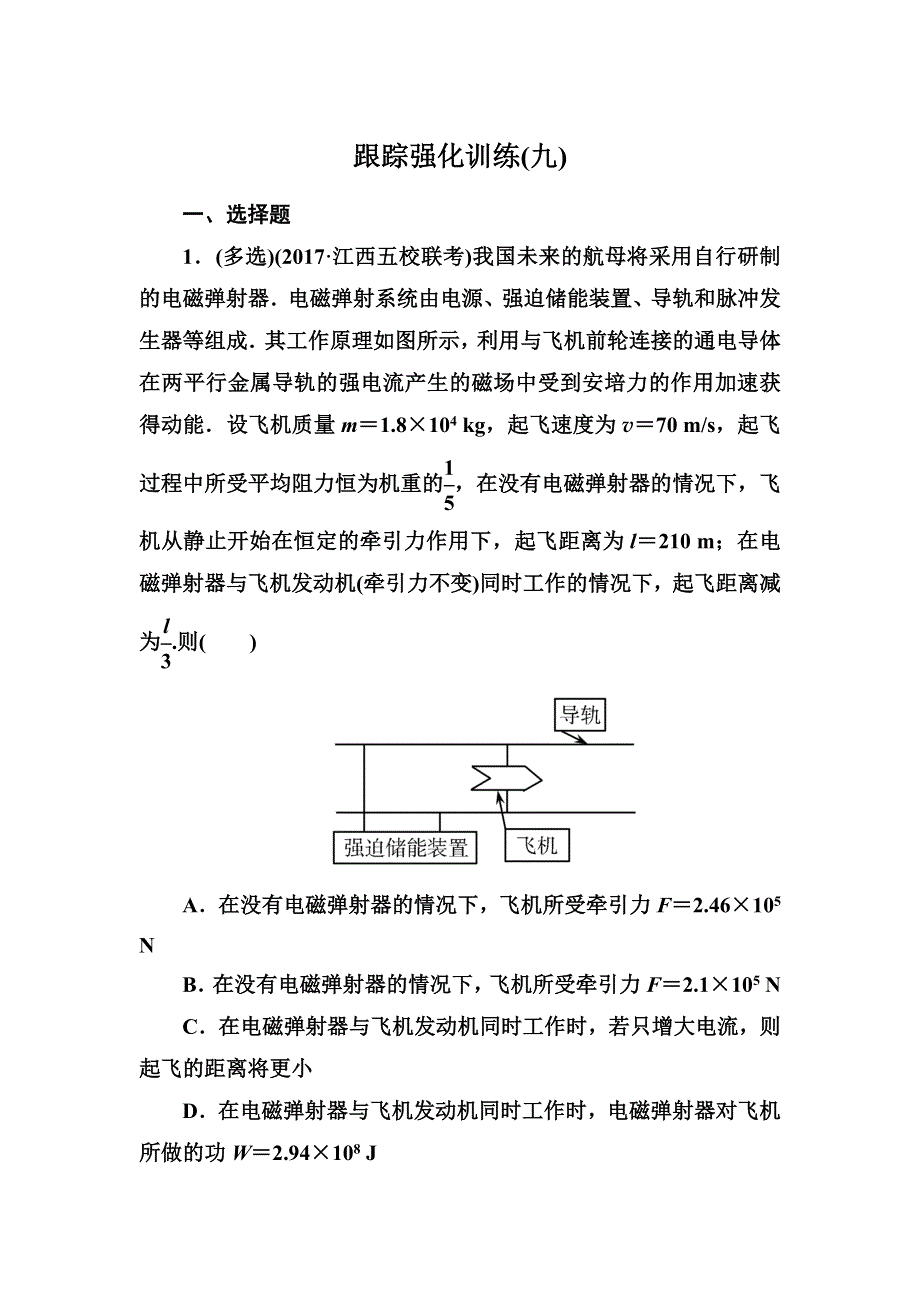 跟踪强化训练(九)

一、选择题

1．(多选)(2017·江西五校联考)我国未来的航母将采用自行研制的电磁弹射器．电磁弹射系统由电源、强迫储能装置、导轨和脉冲发生器等组成．其工作原理如图所示，利用与飞机前轮连接的通电导体在两平行金属导轨的强电流产生的磁场中受到安培力的作用加速获得动能．设飞机质量 $m=1.8\times10^4$ kg，起飞速度为 $v=70$ m/s，起飞过程中所受平均阻力恒为机重的$\frac{1}{5}$，在没有电磁弹射器的情况下，飞机从静止开始在恒定的牵引力作用下，起飞距离为 $l=210$ m；在电磁弹射器与飞机发动机(牵引力不变)同时工作的情况下，起飞距离减为$\frac{l}{3}$.则(　　)

导轨

强迫储能装置

飞机

A．在没有电磁弹射器的情况下，飞机所受牵引力 $F=2.46\times10^5$ N

B．在没有电磁弹射器的情况下，飞机所受牵引力 $F=2.1\times10^5$ N

C．在电磁弹射器与飞机发动机同时工作时，若只增大电流，则起飞的距离将更小

D．在电磁弹射器与飞机发动机同时工作时，电磁弹射器对飞机所做的功 $W=2.94\times10^8$ J